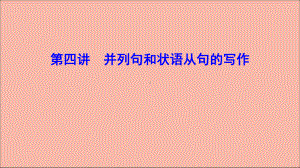 第四讲　并列句和状语从句的写作